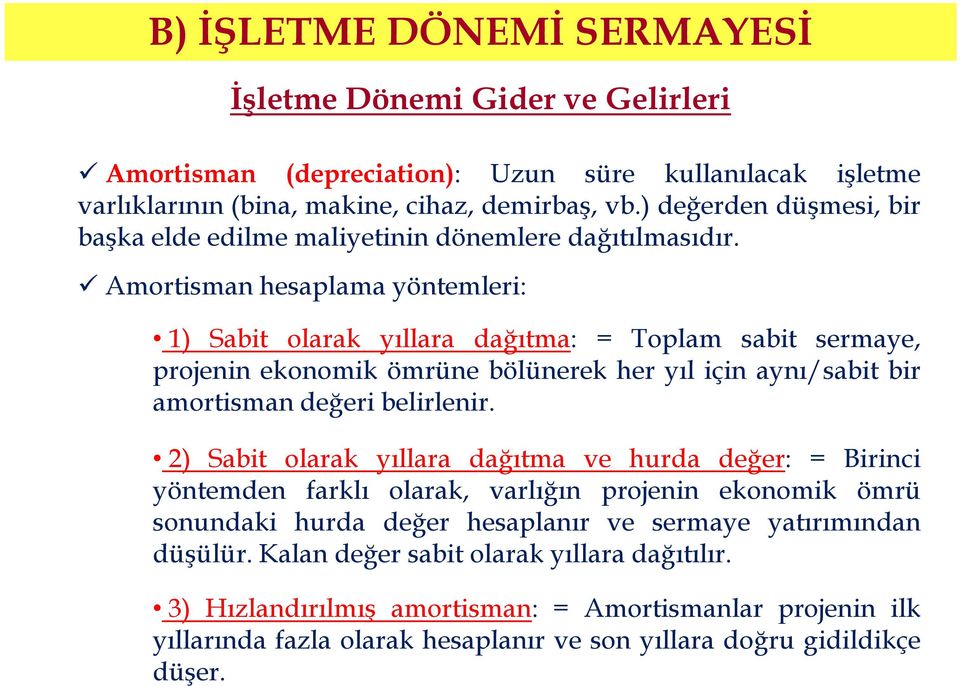 B) İŞLETME DÖNEMİ SERMAYESİ

İşletme Dönemi Gider ve Gelirleri

✓ Amortisman (depreciation): Uzun süre kullanılacak işletme varlıklarının (bina, makine, cihaz, demirbaş, vb.) değerden düşmesi, bir başka elde edilme maliyetinin dönemlere dağıtılmasıdır.

✓ Amortisman hesaplama yöntemleri:

• 1) Sabit olarak yıllara dağıtma: = Toplam sabit sermaye, projenin ekonomik ömrüne bölünerek her yıl için aynı/sabit bir amortisman değeri belirlenir.

• 2) Sabit olarak yıllara dağıtma ve hurda değer: = Birinci yöntemden farklı olarak, varlığın projenin ekonomik ömrü sonundaki hurda değer hesaplanır ve sermaye yatırımından düşülür. Kalan değer sabit olarak yıllara dağıtılır.

• 3) Hızlandırılmış amortisman: = Amortismanlar projenin ilk yıllarında fazla olarak hesaplanır ve son yıllara doğru gidildikçe düşer.